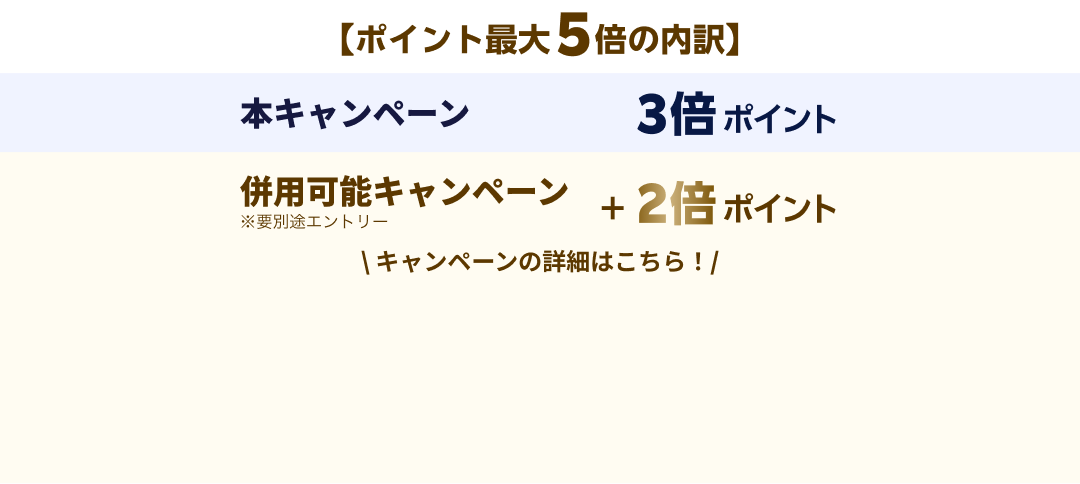 【ポイント最大5倍の内訳】

本キャンペーン 3倍 ポイント

併用可能キャンペーン
※要別途エントリー
＋ 2倍 ポイント

\ キャンペーンの詳細はこちら！/